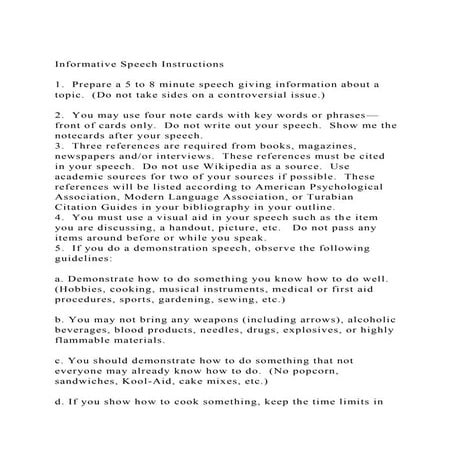 Informative Speech Instructions

1. Prepare a 5 to 8 minute speech giving information about a topic. (Do not take sides on a controversial issue.)

2. You may use four note cards with key words or phrases—front of cards only. Do not write out your speech. Show me the notecards after your speech.
3. Three references are required from books, magazines, newspapers and/or interviews. These references must be cited in your speech. Do not use Wikipedia as a source. Use academic sources for two of your sources if possible. These references will be listed according to American Psychological Association, Modern Language Association, or Turabian Citation Guides in your bibliography in your outline.
4. You must use a visual aid in your speech such as the item you are discussing, a handout, picture, etc. Do not pass any items around before or while you speak.
5. If you do a demonstration speech, observe the following guidelines:

a. Demonstrate how to do something you know how to do well. (Hobbies, cooking, musical instruments, medical or first aid procedures, sports, gardening, sewing, etc.)

b. You may not bring any weapons (including arrows), alcoholic beverages, blood products, needles, drugs, explosives, or highly flammable materials.

c. You should demonstrate how to do something that not everyone may already know how to do. (No popcorn, sandwiches, Kool-Aid, cake mixes, etc.)

d. If you show how to cook something, keep the time limits in